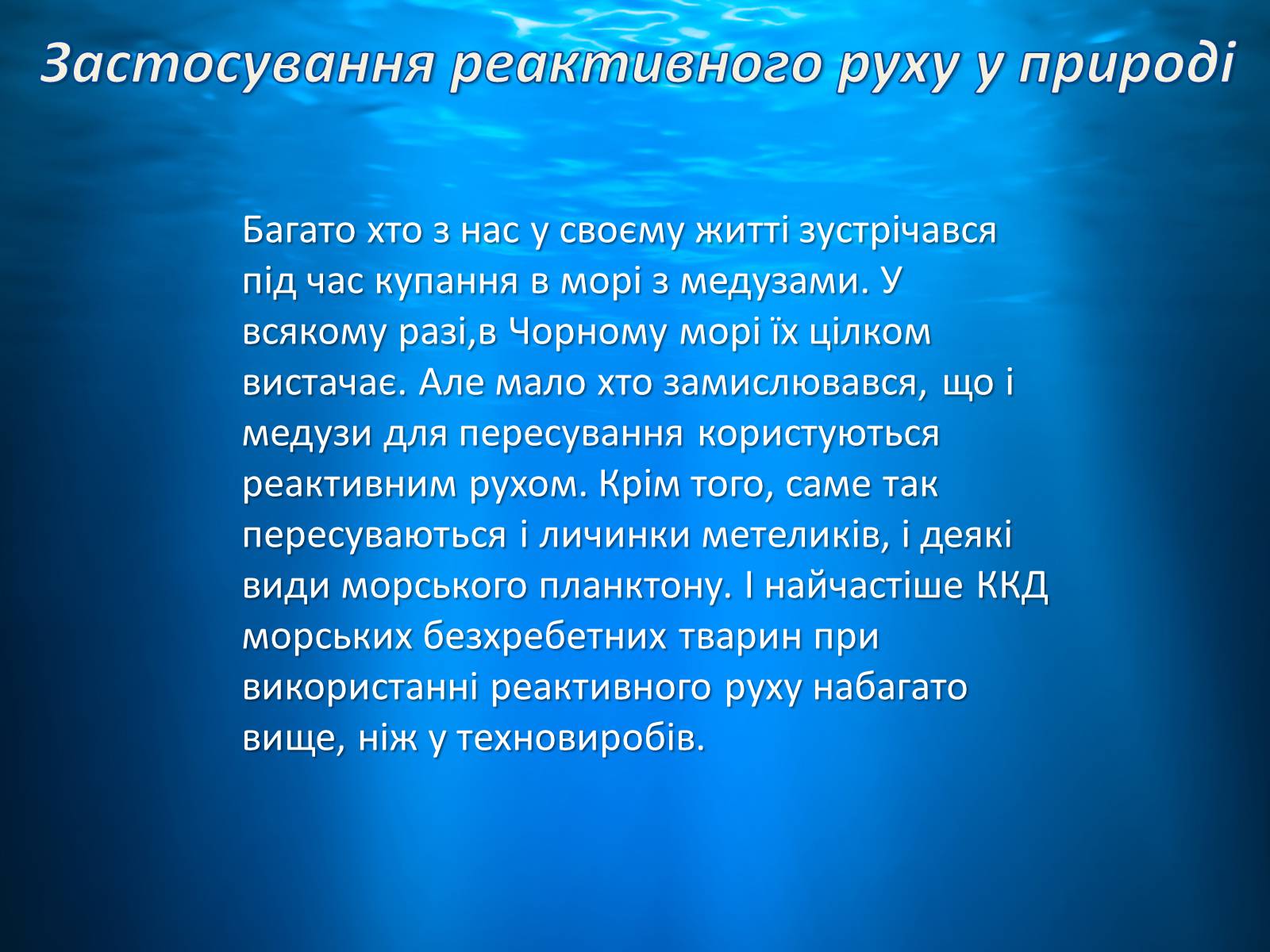 Застосування реактивного руху у природі

Багато хто з нас у своєму житті зустрічався під час купання в морі з медузами. У всякому разі,в Чорному морі їх цілком вистачає. Але мало хто замислювався, що і медузи для пересування користуються реактивним рухом. Крім того, саме так пересуваються і личинки метеликів, і деякі види морського планктону. І найчастіше ККД морських безхребетних тварин при використанні реактивного руху набагато вище, ніж у техновиробів.